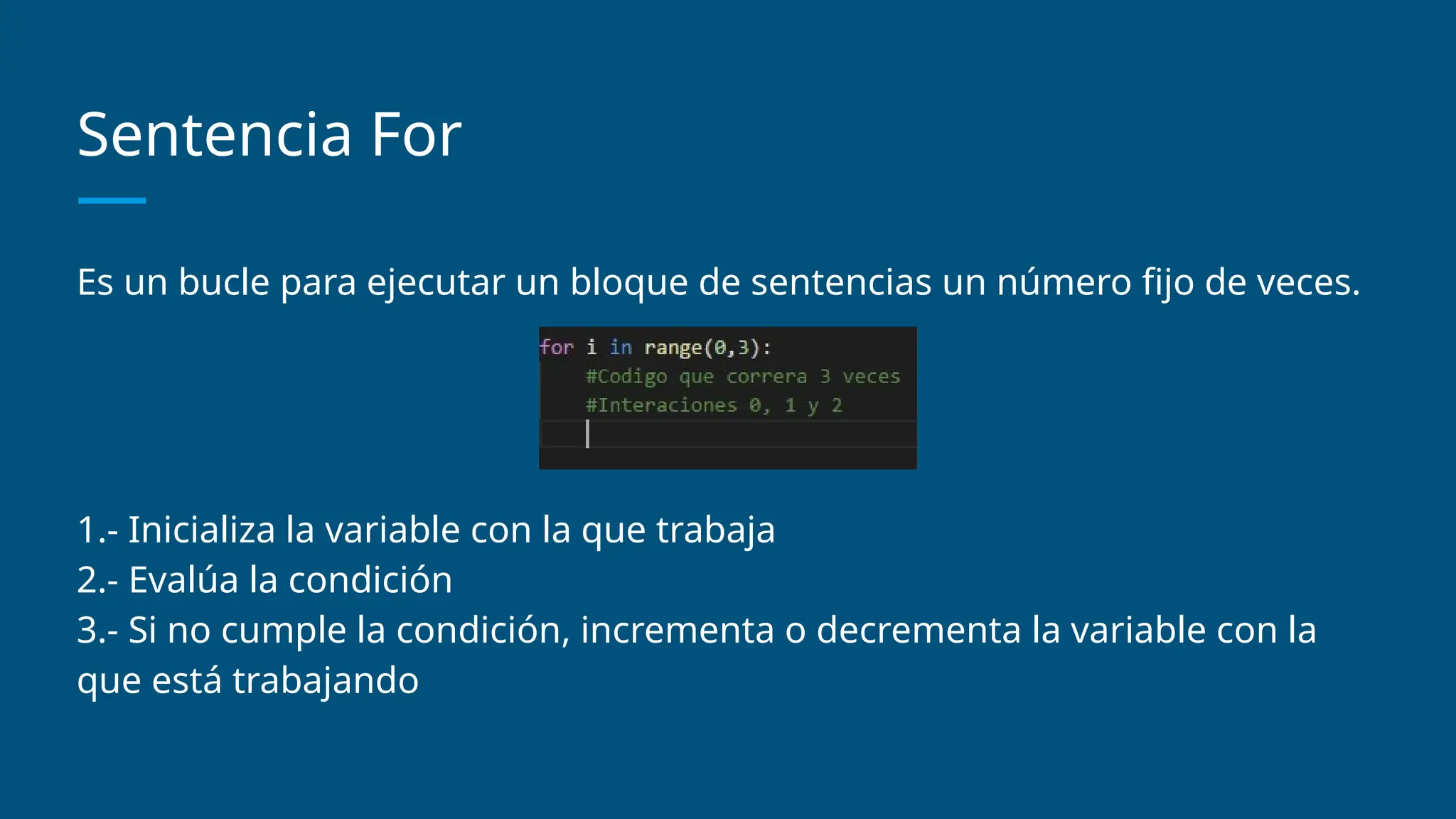 Sentencia For

Es un bucle para ejecutar un bloque de sentencias un número fijo de veces.

for i in range(0,3):
    #Codigo que correra 3 veces
    #Interaciones 0, 1 y 2

1.- Inicializa la variable con la que trabaja
2.- Evalúa la condición
3.- Si no cumple la condición, incrementa o decrementa la variable con la que está trabajando